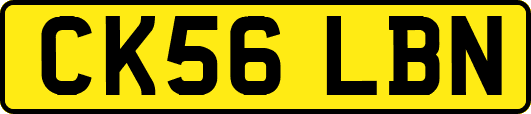 CK56 LBN